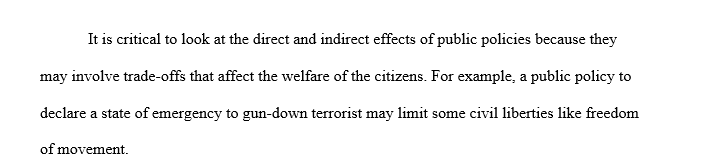 It is critical to look at the direct and indirect effects of public policies because they may involve trade-offs that affect the welfare of the citizens. For example, a public policy to declare a state of emergency to gun-down terrorist may limit some civil liberties like freedom of movement.